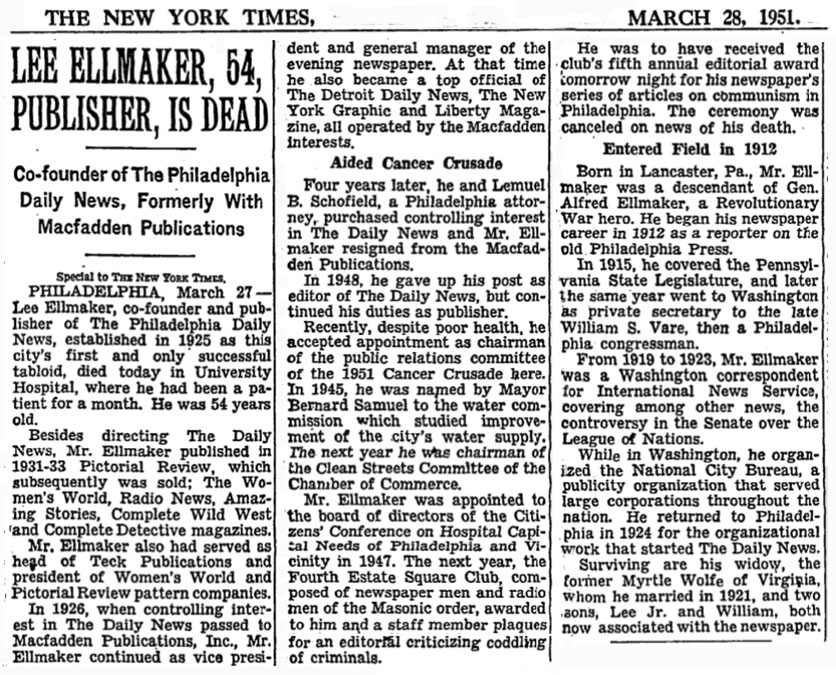 THE NEW YORK TIMES, MARCH 28, 1951.

LEE ELLMAKER, 54, PUBLISHER, IS DEAD

Co-founder of The Philadelphia Daily News, Formerly With Macfadden Publications

Special to THE NEW YORK TIMES.

PHILADELPHIA, March 27—Lee Ellmaker, co-founder and publisher of The Philadelphia Daily News, established in 1925 as this city's first and only successful tabloid, died today in University Hospital, where he had been a patient for a month. He was 54 years old.

Besides directing The Daily News, Mr. Ellmaker published in 1931-33 Pictorial Review, which subsequently was sold; The Women's World, Radio News, Amazing Stories, Complete Wild West and Complete Detective magazines.

Mr. Ellmaker also had served as head of Teck Publications and president of Women's World and Pictorial Review pattern companies.

In 1926, when controlling interest in The Daily News passed to Macfadden Publications, Inc., Mr. Ellmaker continued as vice president and general manager of the evening newspaper. At that time he also became a top official of The Detroit Daily News, The New York Graphic and Liberty Magazine, all operated by the Macfadden interests.

Aided Cancer Crusade

Four years later, he and Lemuel B. Schofield, a Philadelphia attorney, purchased controlling interest in The Daily News and Mr. Ellmaker resigned from the Macfadden Publications.

In 1948, he gave up his post as editor of The Daily News, but continued his duties as publisher.

Recently, despite poor health, he accepted appointment as chairman of the public relations committee of the 1951 Cancer Crusade here. In 1945, he was named by Mayor Bernard Samuel to the water commission which studied improvement of the city's water supply. The next year he was chairman of the Clean Streets Committee of the Chamber of Commerce.

Mr. Ellmaker was appointed to the board of directors of the Citizens' Conference on Hospital Capital Needs of Philadelphia and Vicinity in 1947. The next year, the Fourth Estate Square Club, composed of newspaper men and radio men of the Masonic order, awarded to him and a staff member plaques for an editorial criticizing coddling of criminals.

He was to have received the club's fifth annual editorial award tomorrow night for his newspaper's series of articles on communism in Philadelphia. The ceremony was canceled on news of his death.

Entered Field in 1912

Born in Lancaster, Pa., Mr. Ellmaker was a descendant of Gen. Alfred Ellmaker, a Revolutionary War hero. He began his newspaper career in 1912 as a reporter on the old Philadelphia Press.

In 1915, he covered the Pennsylvania State Legislature, and later the same year went to Washington as private secretary to the late William S. Vare, then a Philadelphia congressman.

From 1919 to 1923, Mr. Ellmaker was a Washington correspondent for International News Service, covering among other news, the controversy in the Senate over the League of Nations.

While in Washington, he organized the National City Bureau, a publicity organization that served large corporations throughout the nation. He returned to Philadelphia in 1924 for the organizational work that started The Daily News.

Surviving are his widow, the former Myrtle Wolfe of Virginia, whom he married in 1921, and two sons, Lee Jr. and William, both now associated with the newspaper.